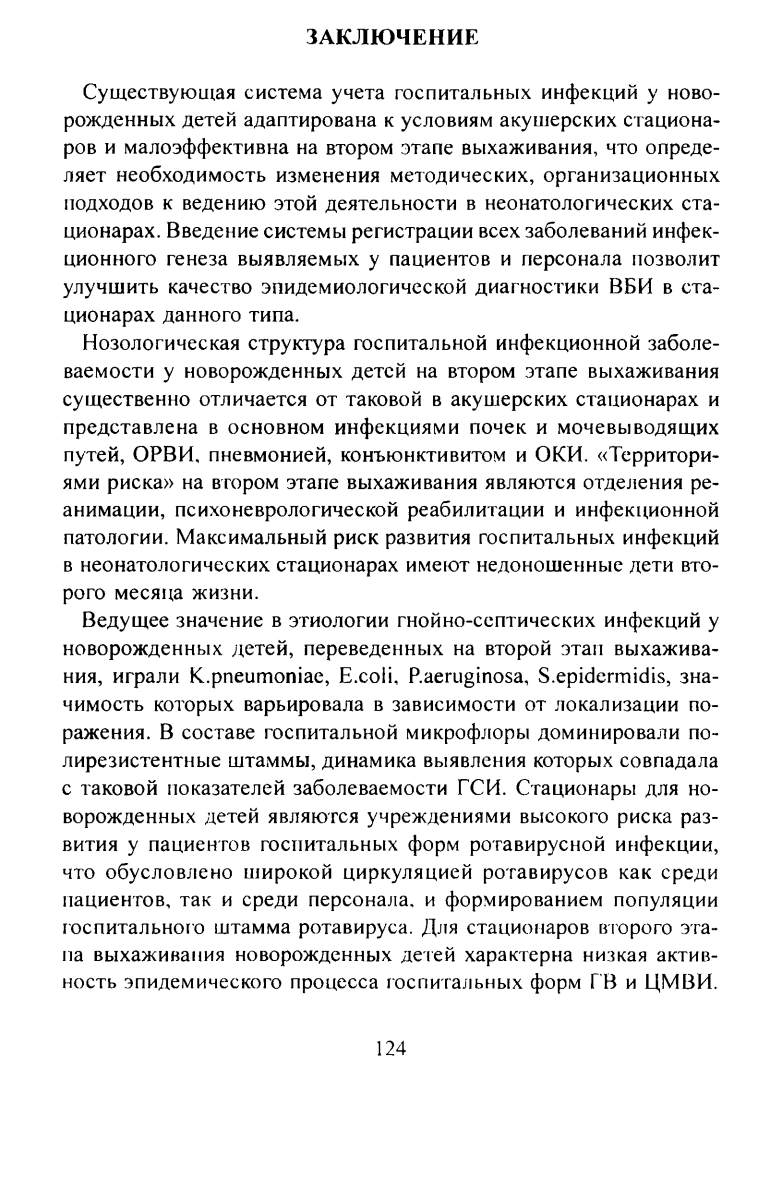 ЗАКЛЮЧЕНИЕ

Существующая система учета госпитальных инфекций у новорожденных детей адаптирована к условиям акушерских стационаров и малоэффективна на втором этапе выхаживания, что определяет необходимость изменения методических, организационных подходов к ведению этой деятельности в неонатологических стационарах. Введение системы регистрации всех заболеваний инфекционного генеза выявляемых у пациентов и персонала позволит улучшить качество эпидемиологической диагностики ВБИ в стационарах данного типа.

Нозологическая структура госпитальной инфекционной заболеваемости у новорожденных детей на втором этапе выхаживания существенно отличается от таковой в акушерских стационарах и представлена в основном инфекциями почек и мочевыводящих путей, ОРВИ, пневмонией, конъюнктивитом и ОКИ. «Территориями риска» на втором этапе выхаживания являются отделения реанимации, психоневрологической реабилитации и инфекционной патологии. Максимальный риск развития госпитальных инфекций в неонатологических стационарах имеют недоношенные дети второго месяца жизни.

Ведущее значение в этиологии гнойно-септических инфекций у новорожденных детей, переведенных на второй этап выхаживания, играли K.pneumoniae, E.coli, P.aeruginosa, S.epidermidis, значимость которых варьировала в зависимости от локализации поражения. В составе госпитальной микрофлоры доминировали полирезистентные штаммы, динамика выявления которых совпадала с таковой показателей заболеваемости ГСИ. Стационары для новорожденных детей являются учреждениями высокого риска развития у пациентов госпитальных форм ротавирусной инфекции, что обусловлено широкой циркуляцией ротавирусов как среди пациентов, так и среди персонала, и формированием популяции госпитального штамма ротавируса. Для стационаров второго этапа выхаживания новорожденных детей характерна низкая активность эпидемического процесса госпитальных форм ГВ и ЦМВИ.

124